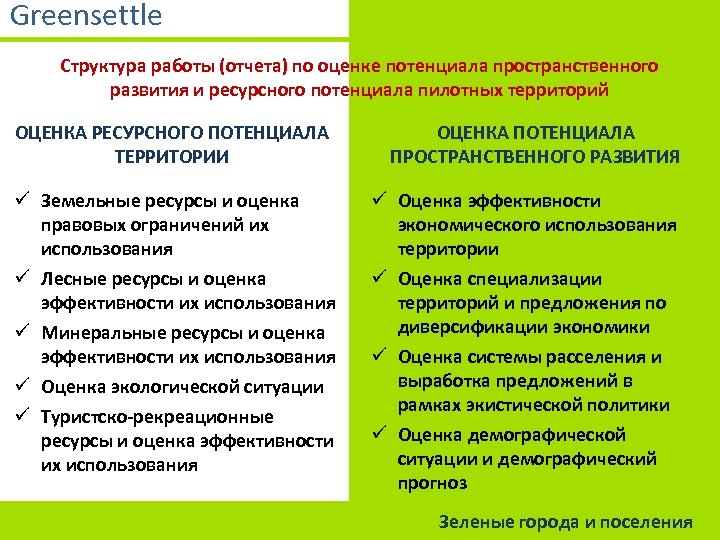 Greensettle

Структура работы (отчета) по оценке потенциала пространственного развития и ресурсного потенциала пилотных территорий

ОЦЕНКА РЕСУРСНОГО ПОТЕНЦИАЛА ТЕРРИТОРИИ

✓ Земельные ресурсы и оценка правовых ограничений их использования
✓ Лесные ресурсы и оценка эффективности их использования
✓ Минеральные ресурсы и оценка эффективности их использования
✓ Оценка экологической ситуации
✓ Туристско-рекреационные ресурсы и оценка эффективности их использования

ОЦЕНКА ПОТЕНЦИАЛА ПРОСТРАНСТВЕННОГО РАЗВИТИЯ

✓ Оценка эффективности экономического использования территории
✓ Оценка специализации территорий и предложения по диверсификации экономики
✓ Оценка системы расселения и выработка предложений в рамках экистической политики
✓ Оценка демографической ситуации и демографический прогноз

Зеленые города и поселения